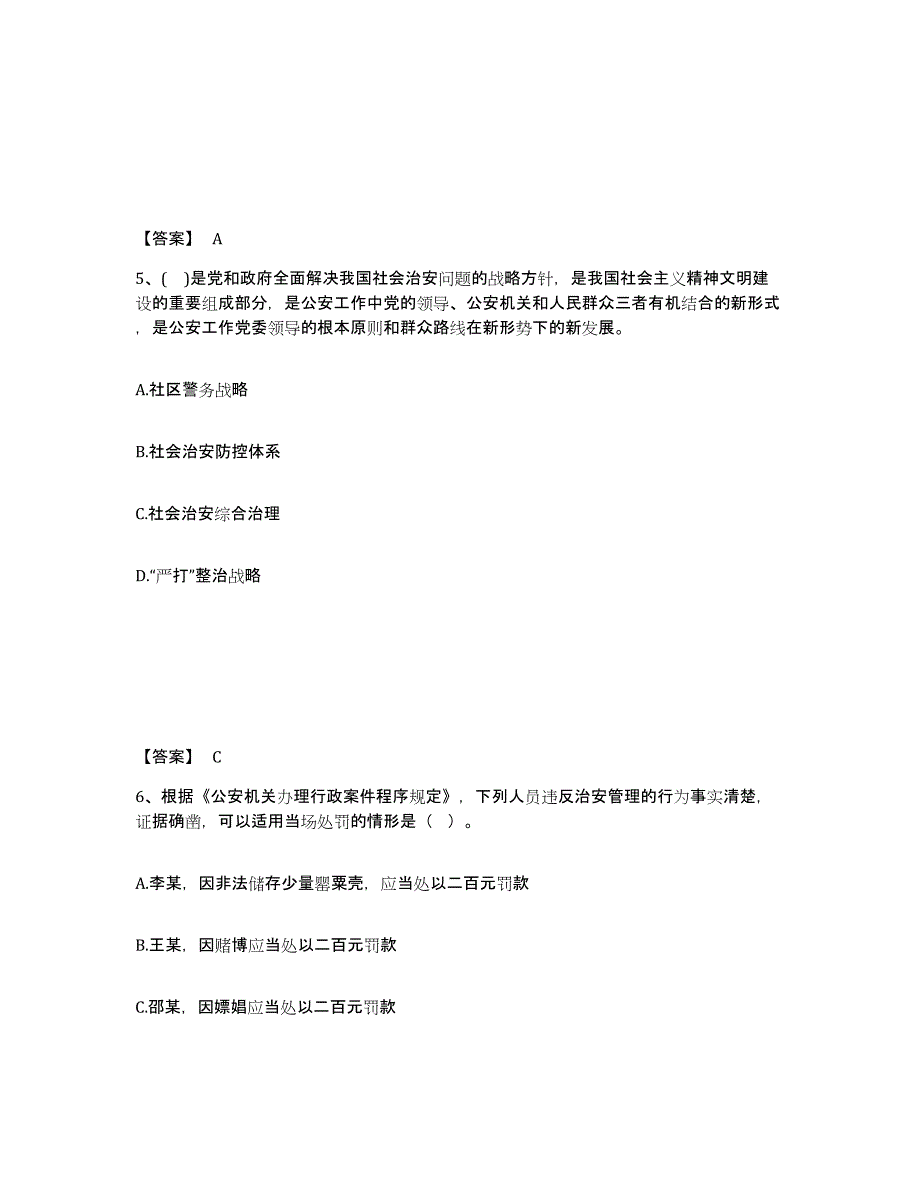 【答案】 A

5、( )是党和政府全面解决我国社会治安问题的战略方针，是我国社会主义精神文明建设的重要组成部分，是公安工作中党的领导、公安机关和人民群众三者有机结合的新形式，是公安工作党委领导的根本原则和群众路线在新形势下的新发展。

A.社区警务战略

B.社会治安防控体系

C.社会治安综合治理

D.“严打”整治战略

【答案】 C

6、根据《公安机关办理行政案件程序规定》，下列人员违反治安管理的行为事实清楚，证据确凿，可以适用当场处罚的情形是（ ）。

A.李某，因非法储存少量罂粟壳，应当处以二百元罚款

B.王某，因赌博应当处以二百元罚款

C.邵某，因嫖娼应当处以二百元罚款